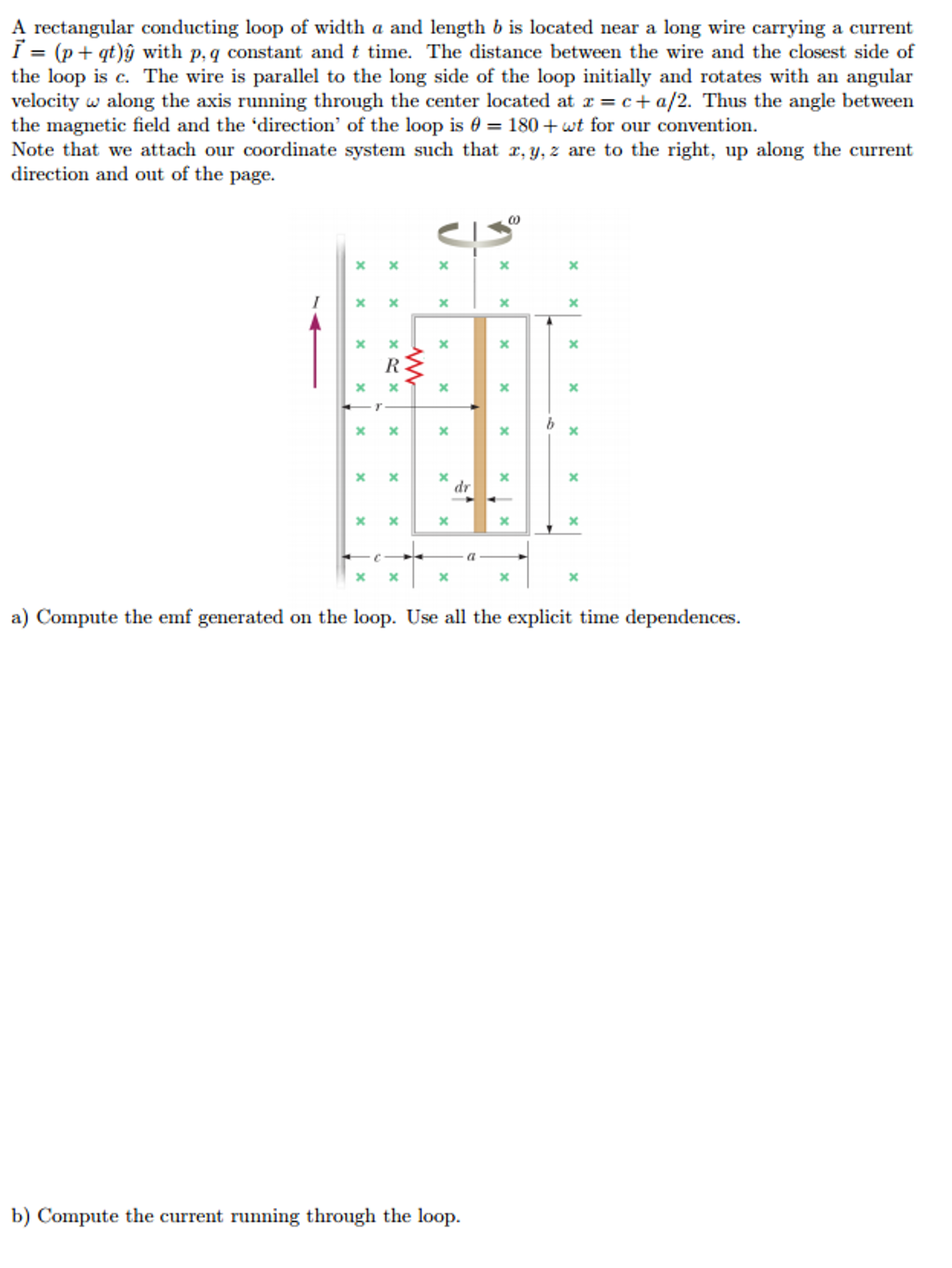 A rectangular conducting loop of width $a$ and length $b$ is located near a long wire carrying a current $\vec{I} = (p + qt)\hat{y}$ with $p, q$ constant and $t$ time. The distance between the wire and the closest side of the loop is $c$. The wire is parallel to the long side of the loop initially and rotates with an angular velocity $\omega$ along the axis running through the center located at $x = c + a/2$. Thus the angle between the magnetic field and the 'direction' of the loop is $\theta = 180 + \omega t$ for our convention.
Note that we attach our coordinate system such that $x, y, z$ are to the right, up along the current direction and out of the page.

$\omega$
$I$
$R$
$r$
$b$
$dr$
$c$
$a$

a) Compute the emf generated on the loop. Use all the explicit time dependences.

b) Compute the current running through the loop.